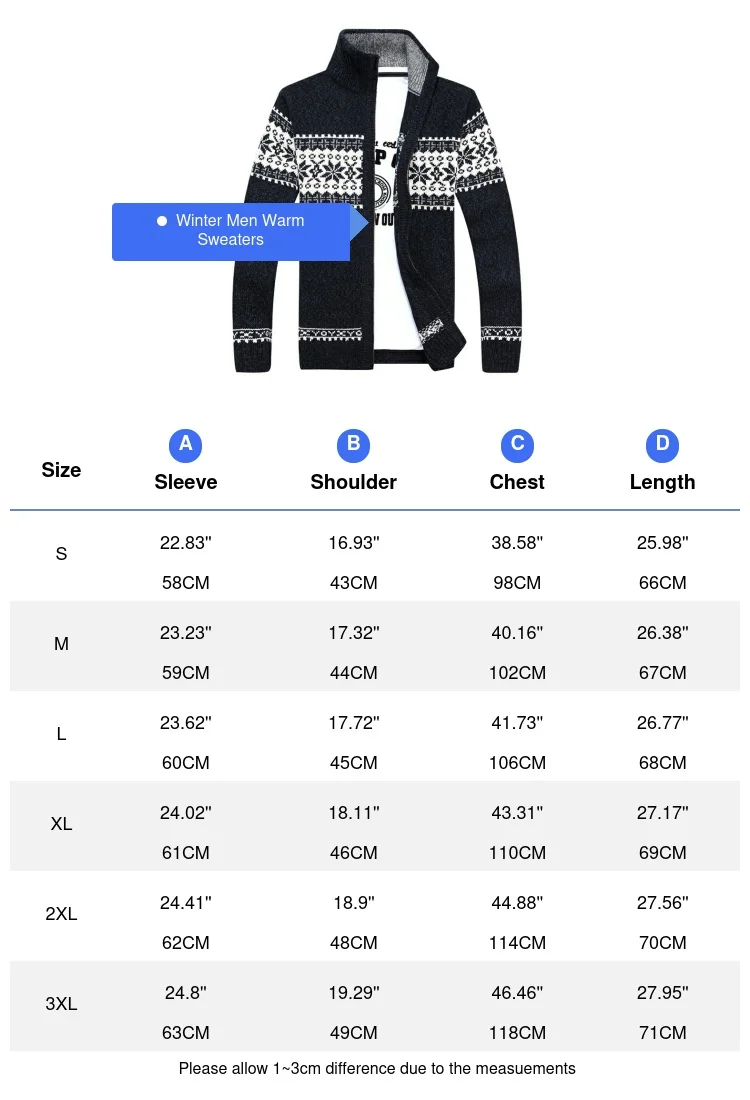 • Winter Men Warm Sweaters

| Size | A Sleeve | B Shoulder | C Chest | D Length |
|---|---|---|---|---|
| S | 22.83" 58CM | 16.93" 43CM | 38.58" 98CM | 25.98" 66CM |
| M | 23.23" 59CM | 17.32" 44CM | 40.16" 102CM | 26.38" 67CM |
| L | 23.62" 60CM | 17.72" 45CM | 41.73" 106CM | 26.77" 68CM |
| XL | 24.02" 61CM | 18.11" 46CM | 43.31" 110CM | 27.17" 69CM |
| 2XL | 24.41" 62CM | 18.9" 48CM | 44.88" 114CM | 27.56" 70CM |
| 3XL | 24.8" 63CM | 19.29" 49CM | 46.46" 118CM | 27.95" 71CM |

Please allow 1~3cm difference due to the measuements